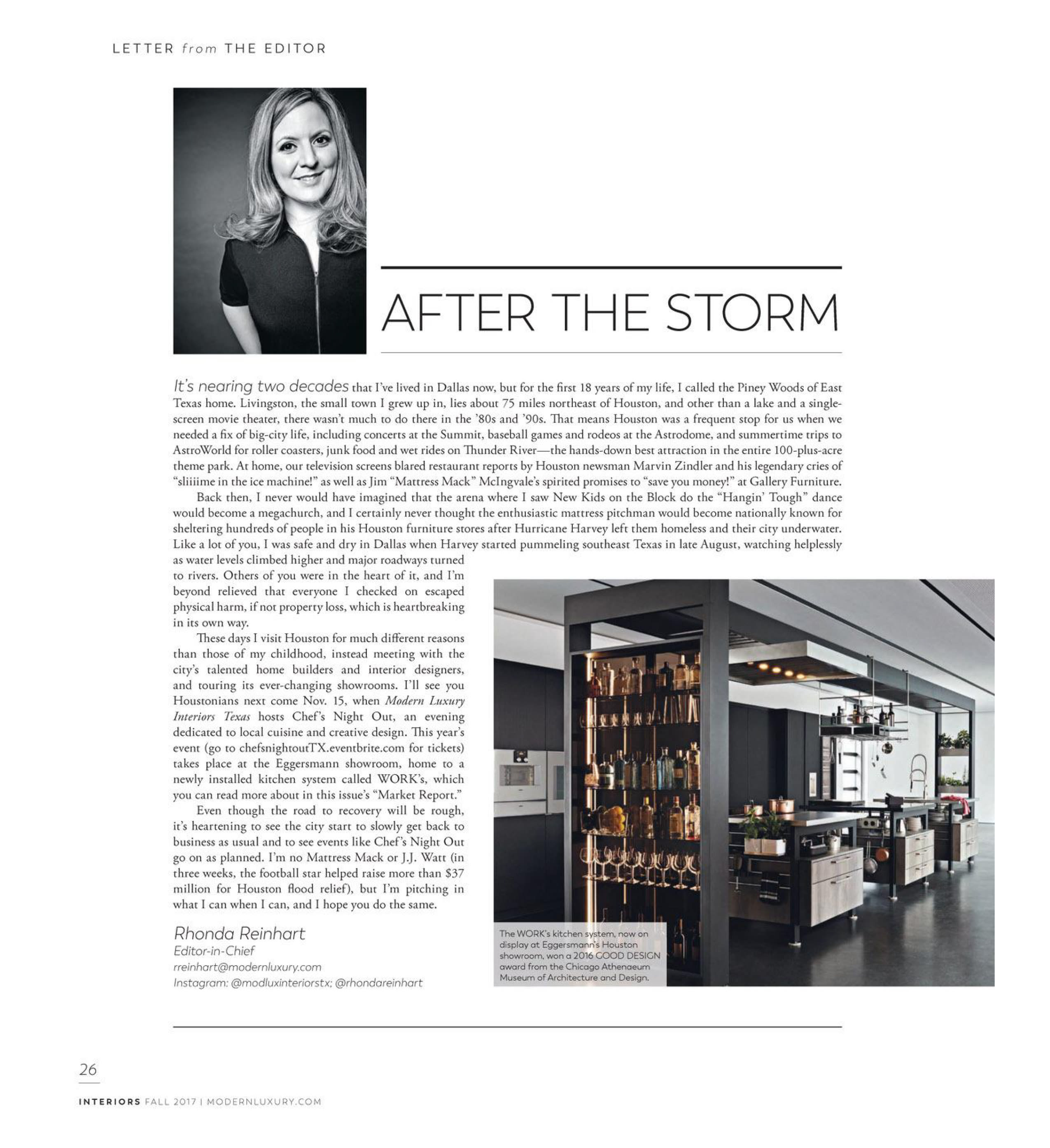 LETTER from THE EDITOR

AFTER THE STORM

It's nearing two decades that I've lived in Dallas now, but for the first 18 years of my life, I called the Piney Woods of East Texas home. Livingston, the small town I grew up in, lies about 75 miles northeast of Houston, and other than a lake and a single-screen movie theater, there wasn't much to do there in the '80s and '90s. That means Houston was a frequent stop for us when we needed a fix of big-city life, including concerts at the Summit, baseball games and rodeos at the Astrodome, and summertime trips to AstroWorld for roller coasters, junk food and wet rides on Thunder River—the hands-down best attraction in the entire 100-plus-acre theme park. At home, our television screens blared restaurant reports by Houston newsman Marvin Zindler and his legendary cries of "sliiiime in the ice machine!" as well as Jim "Mattress Mack" McIngvale's spirited promises to "save you money!" at Gallery Furniture.

Back then, I never would have imagined that the arena where I saw New Kids on the Block do the "Hangin' Tough" dance would become a megachurch, and I certainly never thought the enthusiastic mattress pitchman would become nationally known for sheltering hundreds of people in his Houston furniture stores after Hurricane Harvey left them homeless and their city underwater. Like a lot of you, I was safe and dry in Dallas when Harvey started pummeling southeast Texas in late August, watching helplessly as water levels climbed higher and major roadways turned to rivers. Others of you were in the heart of it, and I'm beyond relieved that everyone I checked on escaped physical harm, if not property loss, which is heartbreaking in its own way.

These days I visit Houston for much different reasons than those of my childhood, instead meeting with the city's talented home builders and interior designers, and touring its ever-changing showrooms. I'll see you Houstonians next come Nov. 15, when Modern Luxury Interiors Texas hosts Chef's Night Out, an evening dedicated to local cuisine and creative design. This year's event (go to chefsnightoutTX.eventbrite.com for tickets) takes place at the Eggersmann showroom, home to a newly installed kitchen system called WORK's, which you can read more about in this issue's "Market Report."

Even though the road to recovery will be rough, it's heartening to see the city start to slowly get back to business as usual and to see events like Chef's Night Out go on as planned. I'm no Mattress Mack or J.J. Watt (in three weeks, the football star helped raise more than $37 million for Houston flood relief), but I'm pitching in what I can when I can, and I hope you do the same.

Rhonda Reinhart
Editor-in-Chief
rreinhart@modernluxury.com
Instagram: @modluxinteriorstx; @rhondareinhart

The WORK's kitchen system, now on display at Eggersmann's Houston showroom, won a 2016 GOOD DESIGN award from the Chicago Athenaeum Museum of Architecture and Design.

26

INTERIORS FALL 2017 | MODERNLUXURY.COM